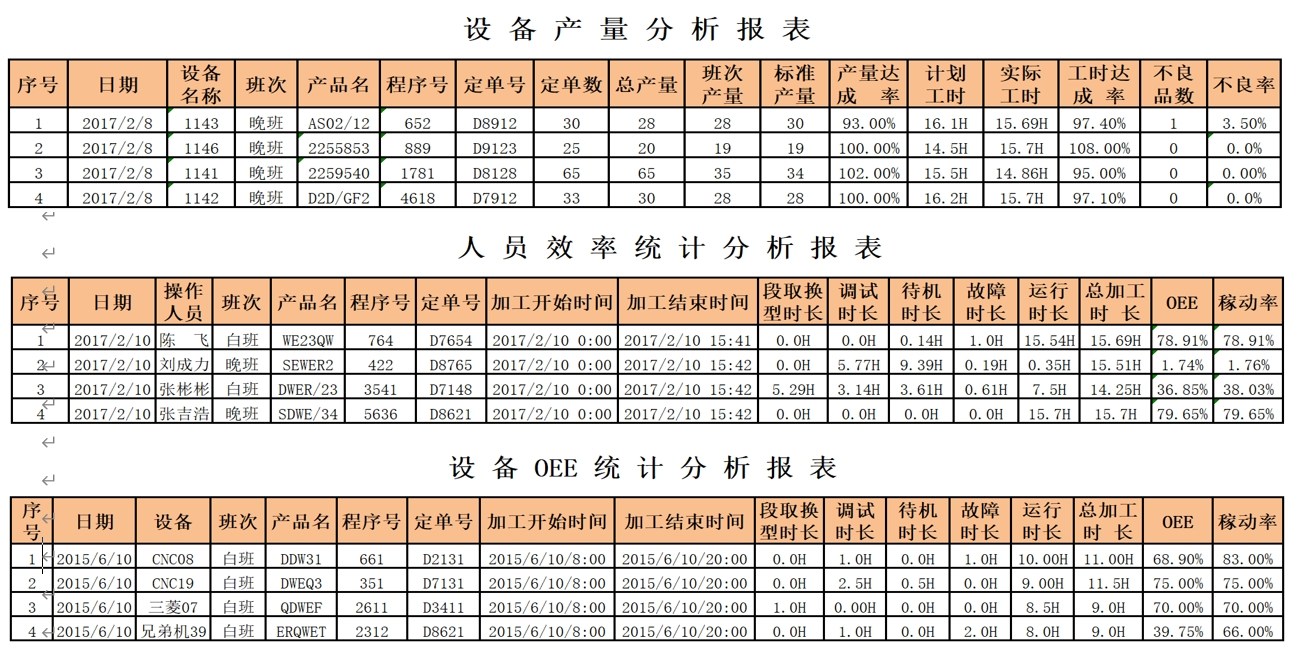 设备产量分析报表

| 序号 | 日期 | 设备名称 | 班次 | 产品名 | 程序号 | 定单号 | 定单数 | 总产量 | 班次产量 | 标准产量 | 产量达成率 | 计划工时 | 实际工时 | 工时达成率 | 不良品数 | 不良率 |
|---|---|---|---|---|---|---|---|---|---|---|---|---|---|---|---|---|
| 1 | 2017/2/8 | 1143 | 晚班 | AS02/12 | 652 | D8912 | 30 | 28 | 28 | 30 | 93.00% | 16.1H | 15.69H | 97.40% | 1 | 3.50% |
| 2 | 2017/2/8 | 1146 | 晚班 | 2255853 | 889 | D9123 | 25 | 20 | 19 | 19 | 100.00% | 14.5H | 15.7H | 108.00% | 0 | 0.0% |
| 3 | 2017/2/8 | 1141 | 晚班 | 2259540 | 1781 | D8128 | 65 | 65 | 35 | 34 | 102.00% | 15.5H | 14.86H | 95.00% | 0 | 0.00% |
| 4 | 2017/2/8 | 1142 | 晚班 | D2D/GF2 | 4618 | D7912 | 33 | 30 | 28 | 28 | 100.00% | 16.2H | 15.7H | 97.10% | 0 | 0.0% |

人员效率统计分析报表

| 序号 | 日期 | 操作人员 | 班次 | 产品名 | 程序号 | 定单号 | 加工开始时间 | 加工结束时间 | 段取换型时长 | 调试时长 | 待机时长 | 故障时长 | 运行时长 | 总加工时长 | OEE | 稼动率 |
|---|---|---|---|---|---|---|---|---|---|---|---|---|---|---|---|---|
| 1 | 2017/2/10 | 陈 飞 | 白班 | WE23QW | 764 | D7654 | 2017/2/10 0:00 | 2017/2/10 15:41 | 0.0H | 0.0H | 0.14H | 1.0H | 15.54H | 15.69H | 78.91% | 78.91% |
| 2 | 2017/2/10 | 刘成力 | 晚班 | SEWER2 | 422 | D8765 | 2017/2/10 0:00 | 2017/2/10 15:42 | 0.0H | 5.77H | 9.39H | 0.19H | 0.35H | 15.51H | 1.74% | 1.76% |
| 3 | 2017/2/10 | 张彬彬 | 白班 | DWER/23 | 3541 | D7148 | 2017/2/10 0:00 | 2017/2/10 15:42 | 5.29H | 3.14H | 3.61H | 0.61H | 7.5H | 14.25H | 36.85% | 38.03% |
| 4 | 2017/2/10 | 张吉浩 | 晚班 | SDWE/34 | 5636 | D8621 | 2017/2/10 0:00 | 2017/2/10 15:42 | 0.0H | 0.0H | 0.0H | 0.0H | 15.7H | 15.7H | 79.65% | 79.65% |

设备OEE统计分析报表

| 序号 | 日期 | 设备 | 班次 | 产品名 | 程序号 | 定单号 | 加工开始时间 | 加工结束时间 | 段取换型时长 | 调试时长 | 待机时长 | 故障时长 | 运行时长 | 总加工时长 | OEE | 稼动率 |
|---|---|---|---|---|---|---|---|---|---|---|---|---|---|---|---|---|
| 1 | 2015/6/10 | CNC08 | 白班 | DDW31 | 661 | D2131 | 2015/6/10/8:00 | 2015/6/10/20:00 | 0.0H | 1.0H | 0.0H | 1.0H | 10.00H | 11.00H | 68.90% | 83.00% |
| 2 | 2015/6/10 | CNC19 | 白班 | DWEQ3 | 351 | D7131 | 2015/6/10/8:00 | 2015/6/10/20:00 | 0.0H | 2.5H | 0.5H | 0.0H | 9.00H | 11.5H | 75.00% | 75.00% |
| 3 | 2015/6/10 | 三菱07 | 白班 | QDWEF | 2611 | D3411 | 2015/6/10/8:00 | 2015/6/10/20:00 | 1.0H | 0.00H | 0.0H | 0.0H | 8.5H | 9.0H | 70.00% | 70.00% |
| 4 | 2015/6/10 | 兄弟机39 | 白班 | ERQWET | 2312 | D8621 | 2015/6/10/8:00 | 2015/6/10/20:00 | 0.0H | 1.0H | 0.0H | 2.0H | 8.0H | 9.0H | 39.75% | 66.00% |